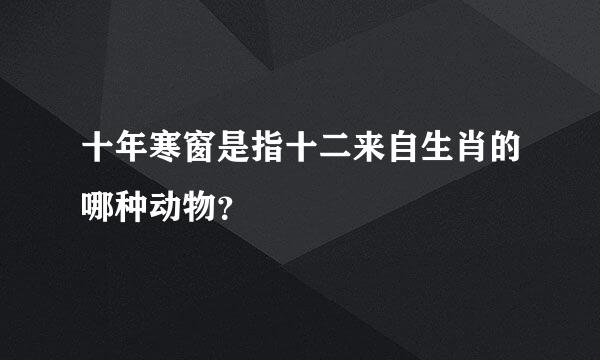 十年寒窗是指十二来自生肖的哪种动物?